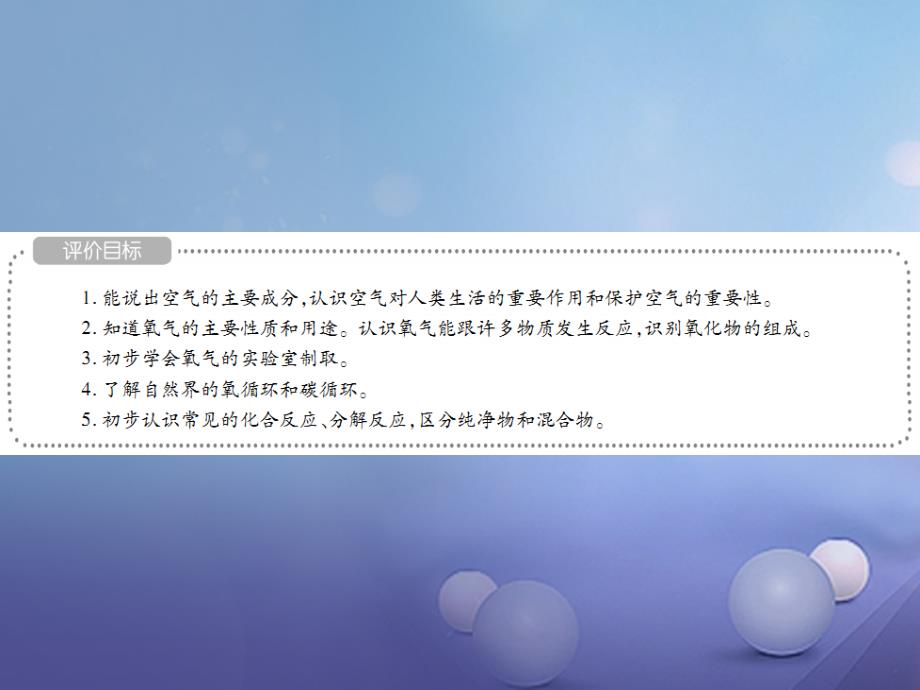 评价目标

1. 能说出空气的主要成分,认识空气对人类生活的重要作用和保护空气的重要性。
2. 知道氧气的主要性质和用途。认识氧气能跟许多物质发生反应,识别氧化物的组成。
3. 初步学会氧气的实验室制取。
4. 了解自然界的氧循环和碳循环。
5. 初步认识常见的化合反应、分解反应,区分纯净物和混合物。